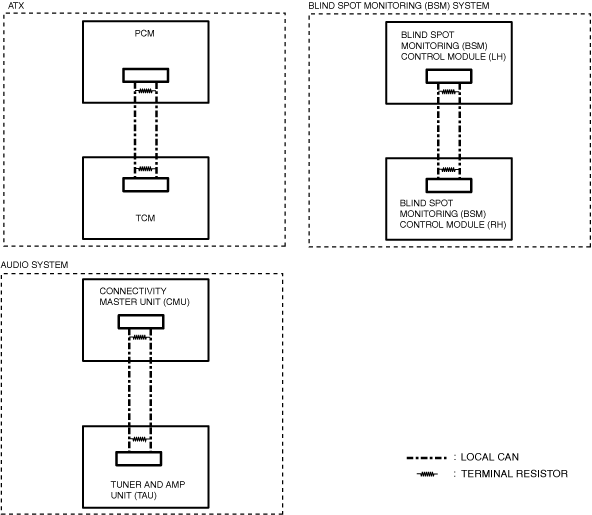 ATX

PCM

TCM

BLIND SPOT MONITORING (BSM) SYSTEM

BLIND SPOT MONITORING (BSM) CONTROL MODULE (LH)

BLIND SPOT MONITORING (BSM) CONTROL MODULE (RH)

AUDIO SYSTEM

CONNECTIVITY MASTER UNIT (CMU)

TUNER AND AMP UNIT (TAU)

: LOCAL CAN

: TERMINAL RESISTOR